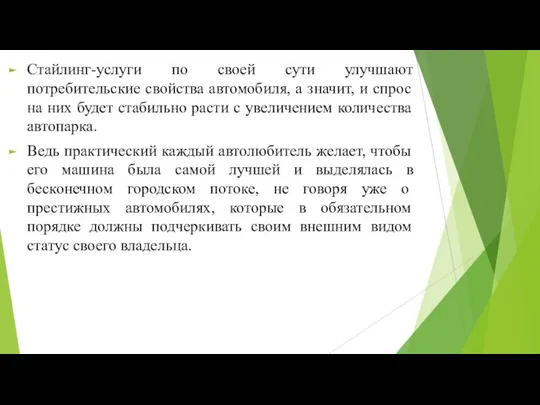 Стайлинг-услуги по своей сути улучшают потребительские свойства автомобиля, а значит, и спрос на них будет стабильно расти с увеличением количества автопарка.

Ведь практический каждый автолюбитель желает, чтобы его машина была самой лучшей и выделялась в бесконечном городском потоке, не говоря уже о престижных автомобилях, которые в обязательном порядке должны подчеркивать своим внешним видом статус своего владельца.